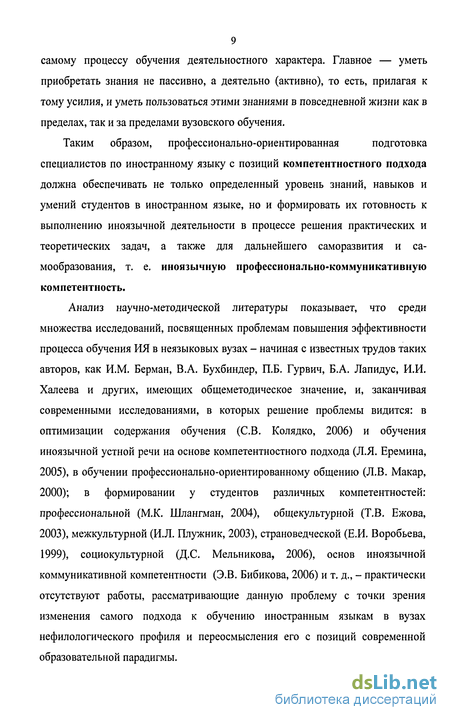 9

самому процессу обучения деятельностного характера. Главное — уметь приобретать знания не пассивно, а деятельно (активно), то есть, прилагая к тому усилия, и уметь пользоваться этими знаниями в повседневной жизни как в пределах, так и за пределами вузовского обучения.

Таким образом, профессионально-ориентированная подготовка специалистов по иностранному языку с позиций компетентностного подхода должна обеспечивать не только определенный уровень знаний, навыков и умений студентов в иностранном языке, но и формировать их готовность к выполнению иноязычной деятельности в процессе решения практических и теоретических задач, а также для дальнейшего саморазвития и самообразования, т. е. иноязычную профессионально-коммуникативную компетентность.

Анализ научно-методической литературы показывает, что среди множества исследований, посвященных проблемам повышения эффективности процесса обучения ИЯ в неязыковых вузах – начиная с известных трудов таких авторов, как И.М. Берман, В.А. Бухбиндер, П.Б. Гурвич, Б.А. Лапидус, И.И. Халеева и других, имеющих общеметодическое значение, и, заканчивая современными исследованиями, в которых решение проблемы видится: в оптимизации содержания обучения (С.В. Колядко, 2006) и обучения иноязычной устной речи на основе компетентностного подхода (Л.Я. Еремина, 2005), в обучении профессионально-ориентированному общению (Л.В. Макар, 2000); в формировании у студентов различных компетентностей: профессиональной (М.К. Шлангман, 2004), общекультурной (Т.В. Ежова, 2003), межкультурной (И.Л. Плужник, 2003), страноведческой (Е.И. Воробьева, 1999), социокультурной (Д.С. Мельникова, 2006), основ иноязычной коммуникативной компетентности (Э.В. Бибикова, 2006) и т. д., – практически отсутствуют работы, рассматривающие данную проблему с точки зрения изменения самого подхода к обучению иностранным языкам в вузах нефилологического профиля и переосмысления его с позиций современной образовательной парадигмы.

dsLib.net
библиотека диссертаций